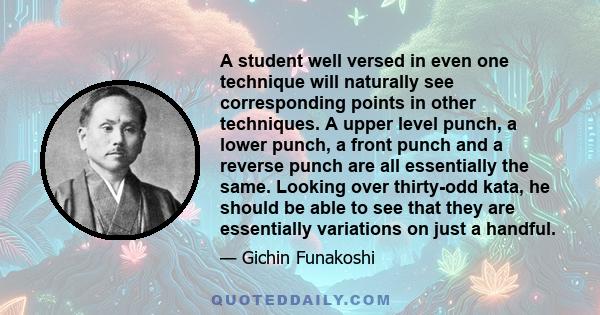 A student well versed in even one technique will naturally see corresponding points in other techniques. A upper level punch, a lower punch, a front punch and a reverse punch are all essentially the same. Looking over thirty-odd kata, he should be able to see that they are essentially variations on just a handful.

— Gichin Funakoshi

QUOTEDDAILY.COM